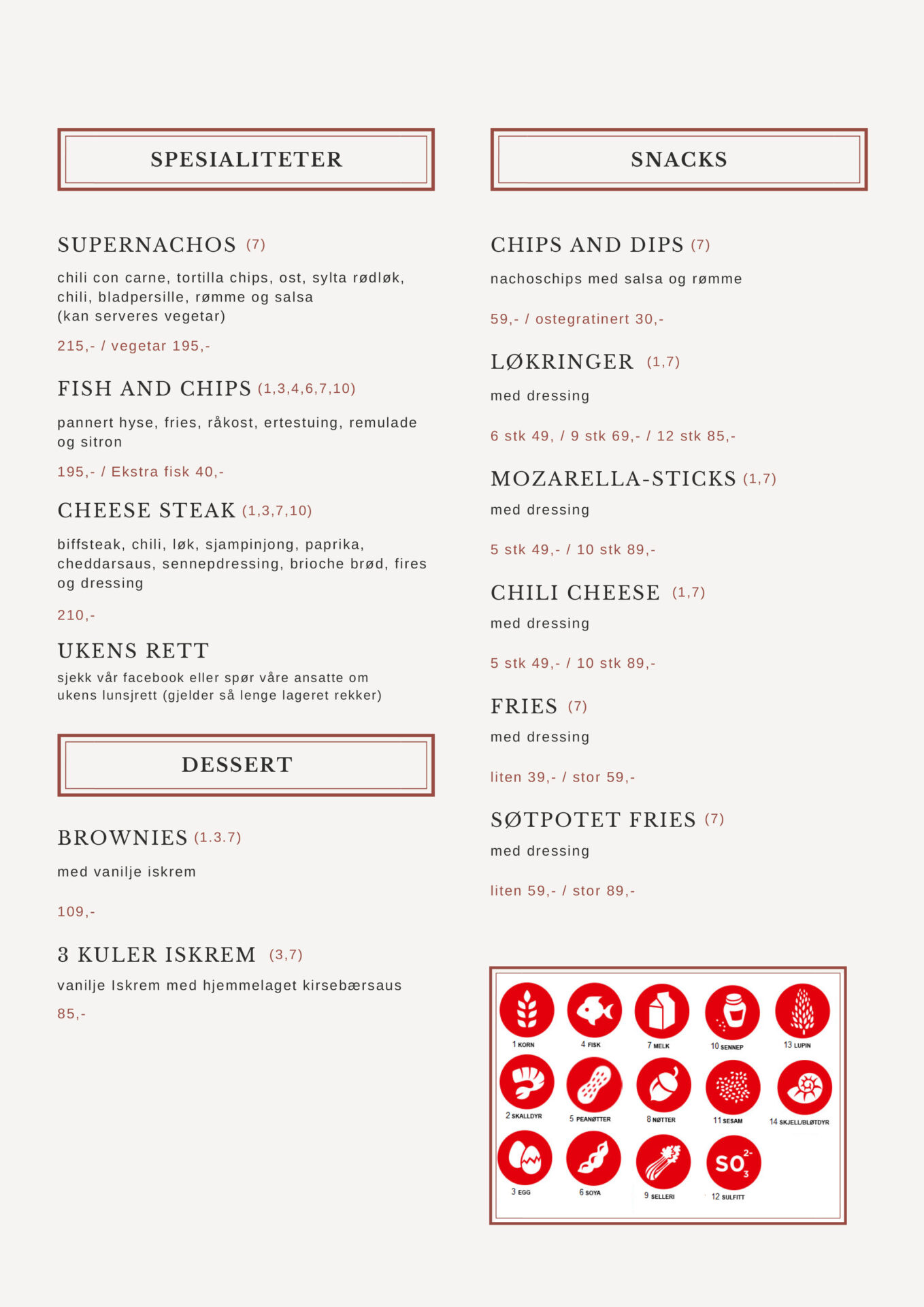 SPESIALITETER

SUPERNACHOS (7)

chili con carne, tortilla chips, ost, sylta rødløk, chili, bladpersille, rømme og salsa
(kan serveres vegetar)

215,- / vegetar 195,-

FISH AND CHIPS (1,3,4,6,7,10)

pannert hyse, fries, råkost, ertestuing, remulade og sitron

195,- / Ekstra fisk 40,-

CHEESE STEAK (1,3,7,10)

biffsteak, chili, løk, sjampinjong, paprika, cheddarsaus, sennepdressing, brioche brød, fires og dressing

210,-

UKENS RETT

sjekk vår facebook eller spør våre ansatte om ukens lunsjrett (gjelder så lenge lageret rekker)

DESSERT

BROWNIES (1.3.7)

med vanilje iskrem

109,-

3 KULER ISKREM (3,7)

vanilje Iskrem med hjemmelaget kirsebærsaus

85,-

SNACKS

CHIPS AND DIPS (7)

nachoschips med salsa og rømme

59,- / ostegratinert 30,-

LØKRINGER (1,7)

med dressing

6 stk 49, / 9 stk 69,- / 12 stk 85,-

MOZARELLA-STICKS (1,7)

med dressing

5 stk 49,- / 10 stk 89,-

CHILI CHEESE (1,7)

med dressing

5 stk 49,- / 10 stk 89,-

FRIES (7)

med dressing

liten 39,- / stor 59,-

SØTPOTET FRIES (7)

med dressing

liten 59,- / stor 89,-

1 KORN
4 FISK
7 MELK
10 SENNEP
13 LUPIN
2 SKALLDYR
5 PEANØTTER
8 NØTTER
11 SESAM
14 SKJELL/BLØTDYR
3 EGG
6 SOYA
9 SELLERI
$SO_3^{2-}$
12 SULFITT